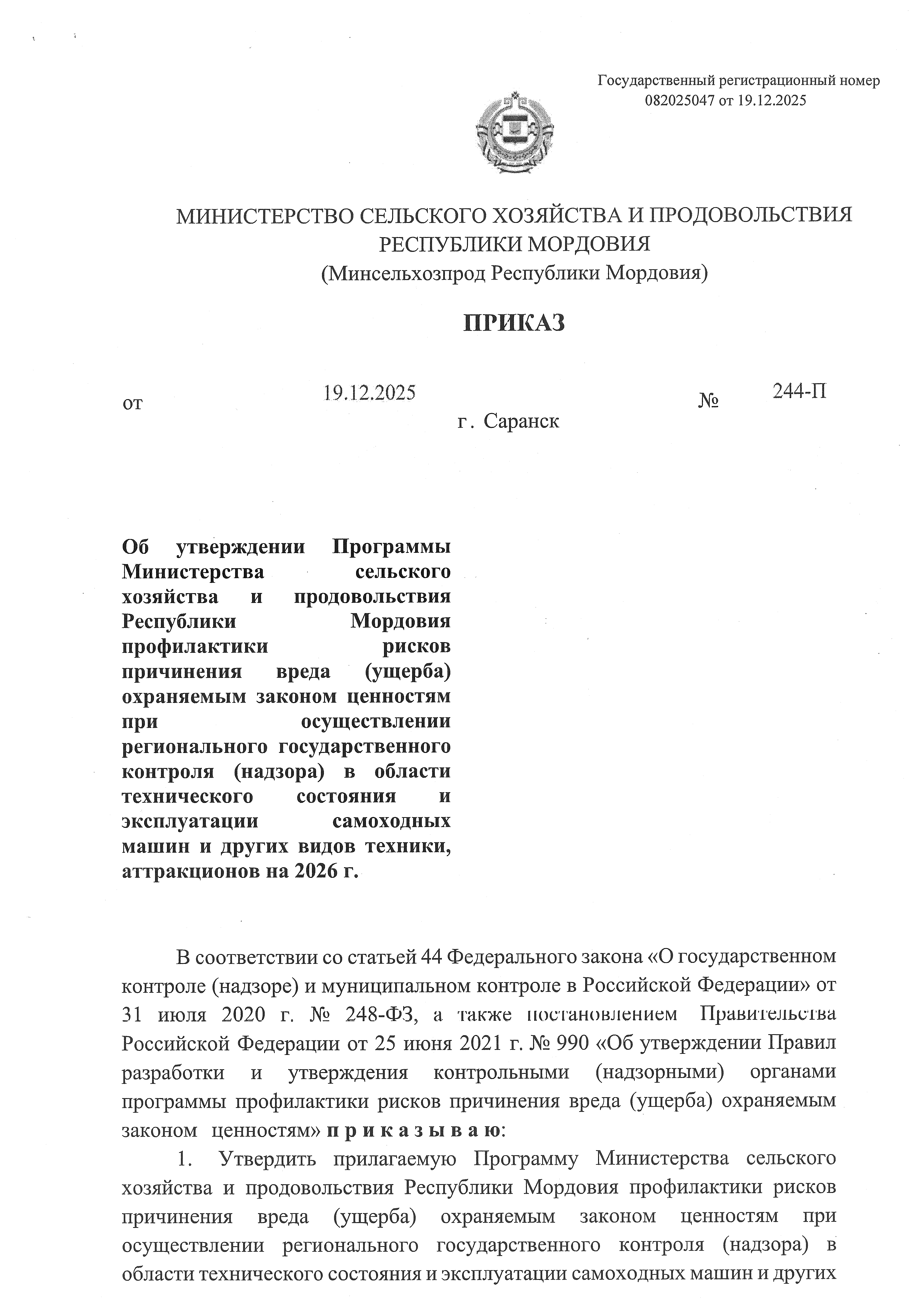 Государственный регистрационный номер 082025047 от 19.12.2025

МИНИСТЕРСТВО СЕЛЬСКОГО ХОЗЯЙСТВА И ПРОДОВОЛЬСТВИЯ РЕСПУБЛИКИ МОРДОВИЯ
(Минсельхозпрод Республики Мордовия)

ПРИКАЗ

от 19.12.2025 № 244-П
г. Саранск

Об утверждении Программы Министерства сельского хозяйства и продовольствия Республики Мордовия профилактики рисков причинения вреда (ущерба) охраняемым законом ценностям при осуществлении регионального государственного контроля (надзора) в области технического состояния и эксплуатации самоходных машин и других видов техники, аттракционов на 2026 г.

В соответствии со статьей 44 Федерального закона «О государственном контроле (надзоре) и муниципальном контроле в Российской Федерации» от 31 июля 2020 г. № 248-ФЗ, а также постановлением Правительства Российской Федерации от 25 июня 2021 г. № 990 «Об утверждении Правил разработки и утверждения контрольными (надзорными) органами программы профилактики рисков причинения вреда (ущерба) охраняемым законом ценностям» п р и к а з ы в а ю:

1. Утвердить прилагаемую Программу Министерства сельского хозяйства и продовольствия Республики Мордовия профилактики рисков причинения вреда (ущерба) охраняемым законом ценностям при осуществлении регионального государственного контроля (надзора) в области технического состояния и эксплуатации самоходных машин и других